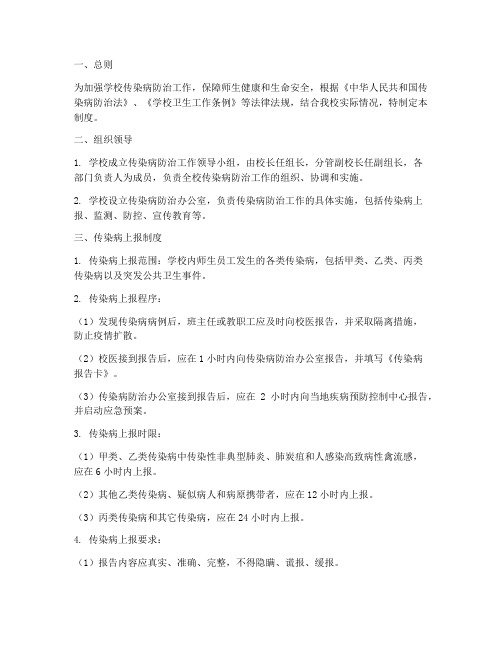 一、总则

为加强学校传染病防治工作，保障师生健康和生命安全，根据《中华人民共和国传染病防治法》、《学校卫生工作条例》等法律法规，结合我校实际情况，特制定本制度。

二、组织领导

1. 学校成立传染病防治工作领导小组，由校长任组长，分管副校长任副组长，各部门负责人为成员，负责全校传染病防治工作的组织、协调和实施。

2. 学校设立传染病防治办公室，负责传染病防治工作的具体实施，包括传染病上报、监测、防控、宣传教育等。

三、传染病上报制度

1. 传染病上报范围：学校内师生员工发生的各类传染病，包括甲类、乙类、丙类传染病以及突发公共卫生事件。

2. 传染病上报程序：

（1）发现传染病病例后，班主任或教职工应及时向校医报告，并采取隔离措施，防止疫情扩散。

（2）校医接到报告后，应在 1 小时内向传染病防治办公室报告，并填写《传染病报告卡》。

（3）传染病防治办公室接到报告后，应在 2 小时内向当地疾病预防控制中心报告，并启动应急预案。

3. 传染病上报时限：

（1）甲类、乙类传染病中传染性非典型肺炎、肺炭疽和人感染高致病性禽流感，应在 6 小时内上报。

（2）其他乙类传染病、疑似病人和病原携带者，应在 12 小时内上报。

（3）丙类传染病和其它传染病，应在 24 小时内上报。

4. 传染病上报要求：

（1）报告内容应真实、准确、完整，不得隐瞒、谎报、缓报。